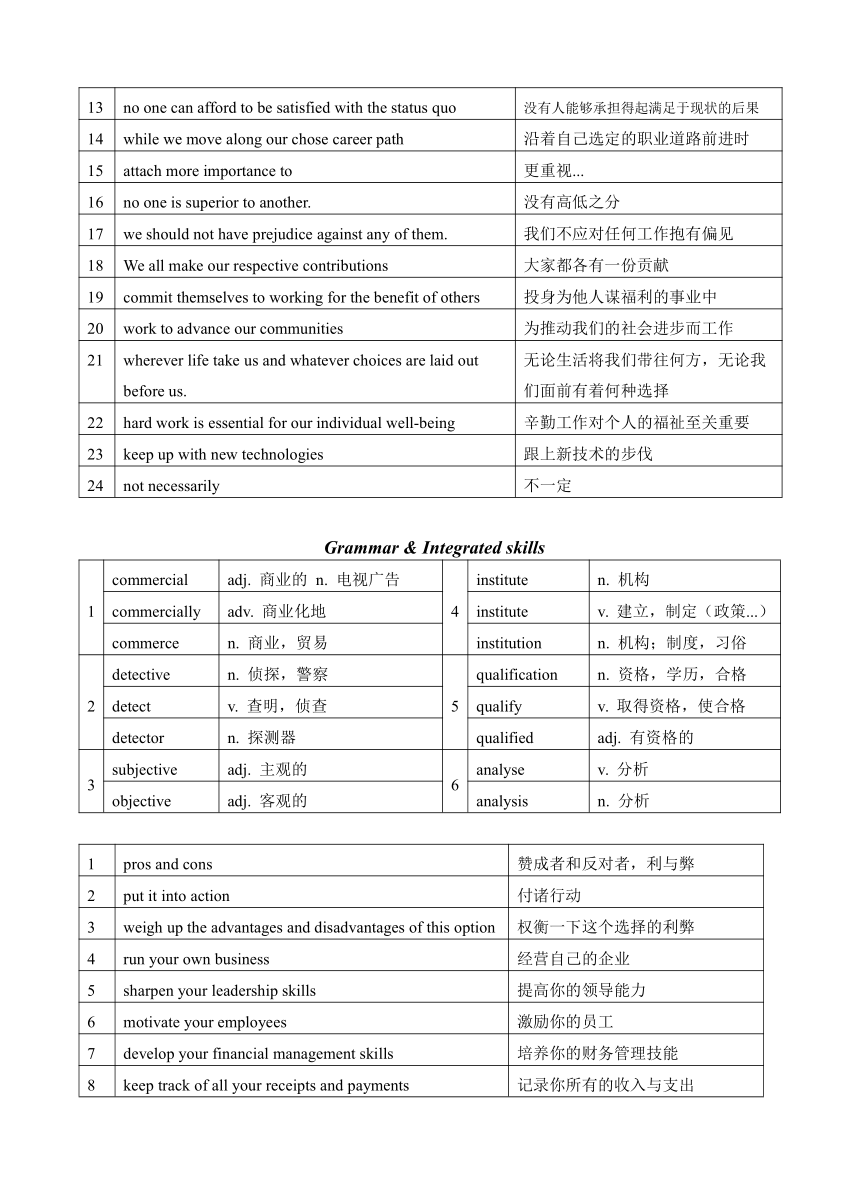 | 13 | no one can afford to be satisfied with the status quo | 没有人能够承担得起满足于现状的后果 |
|---|---|---|
| 14 | while we move along our chose career path | 沿着自己选定的职业道路前进时 |
| 15 | attach more importance to | 更重视... |
| 16 | no one is superior to another. | 没有高低之分 |
| 17 | we should not have prejudice against any of them. | 我们不应对任何工作抱有偏见 |
| 18 | We all make our respective contributions | 大家都各有一份贡献 |
| 19 | commit themselves to working for the benefit of others | 投身为他人谋福利的事业中 |
| 20 | work to advance our communities | 为推动我们的社会进步而工作 |
| 21 | wherever life take us and whatever choices are laid out before us. | 无论生活将我们带往何方，无论我们面前有着何种选择 |
| 22 | hard work is essential for our individual well-being | 辛勤工作对个人的福祉至关重要 |
| 23 | keep up with new technologies | 跟上新技术的步伐 |
| 24 | not necessarily | 不一定 |

Grammar & Integrated skills

| 1 | commercial | adj. 商业的 n. 电视广告 | 4 | institute | n. 机构 |
|---|---|---|---|---|---|
| | commercially | adv. 商业化地 | | institute | v. 建立，制定（政策...） |
| | commerce | n. 商业，贸易 | | institution | n. 机构；制度，习俗 |
| 2 | detective | n. 侦探，警察 | 5 | qualification | n. 资格，学历，合格 |
| | detect | v. 查明，侦查 | | qualify | v. 取得资格，使合格 |
| | detector | n. 探测器 | | qualified | adj. 有资格的 |
| 3 | subjective | adj. 主观的 | 6 | analyse | v. 分析 |
| | objective | adj. 客观的 | | analysis | n. 分析 |

| 1 | pros and cons | 赞成者和反对者，利与弊 |
|---|---|---|
| 2 | put it into action | 付诸行动 |
| 3 | weigh up the advantages and disadvantages of this option | 权衡一下这个选择的利弊 |
| 4 | run your own business | 经营自己的企业 |
| 5 | sharpen your leadership skills | 提高你的领导能力 |
| 6 | motivate your employees | 激励你的员工 |
| 7 | develop your financial management skills | 培养你的财务管理技能 |
| 8 | keep track of all your receipts and payments | 记录你所有的收入与支出 |